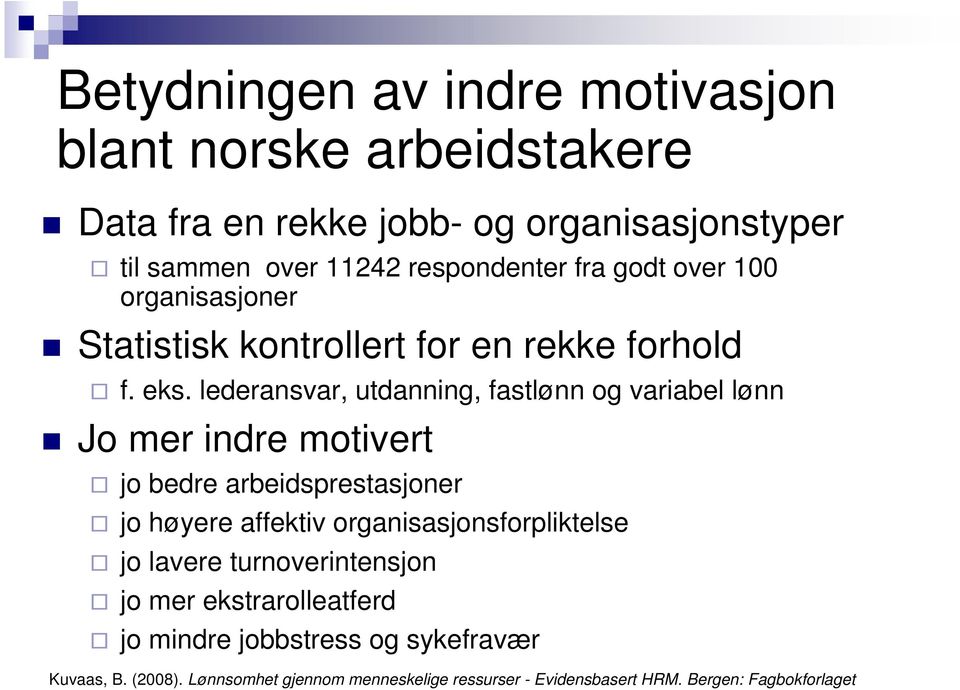 Betydningen av indre motivasjon blant norske arbeidstakere

Data fra en rekke jobb- og organisasjonstyper

til sammen over 11242 respondenter fra godt over 100 organisasjoner

Statistisk kontrollert for en rekke forhold

f. eks. lederansvar, utdanning, fastlønn og variabel lønn

Jo mer indre motivert

jo bedre arbeidsprestasjoner

jo høyere affektiv organisasjonsforpliktelse

jo lavere turnoverintensjon

jo mer ekstrarolleatferd

jo mindre jobbstress og sykefravær

Kuvaas, B. (2008). Lønnsomhet gjennom menneskelige ressurser - Evidensbasert HRM. Bergen: Fagbokforlaget